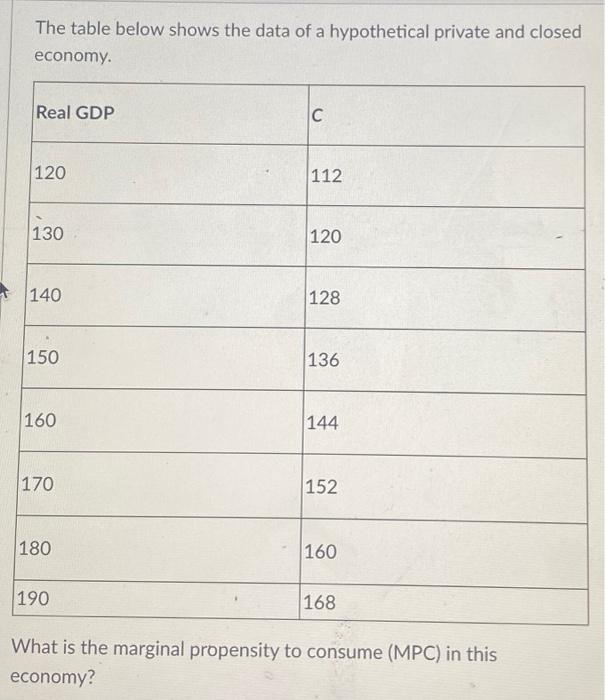 The table below shows the data of a hypothetical private and closed economy.

| Real GDP | C |
|---|---|
| 120 | 112 |
| 130 | 120 |
| 140 | 128 |
| 150 | 136 |
| 160 | 144 |
| 170 | 152 |
| 180 | 160 |
| 190 | 168 |

What is the marginal propensity to consume (MPC) in this economy?